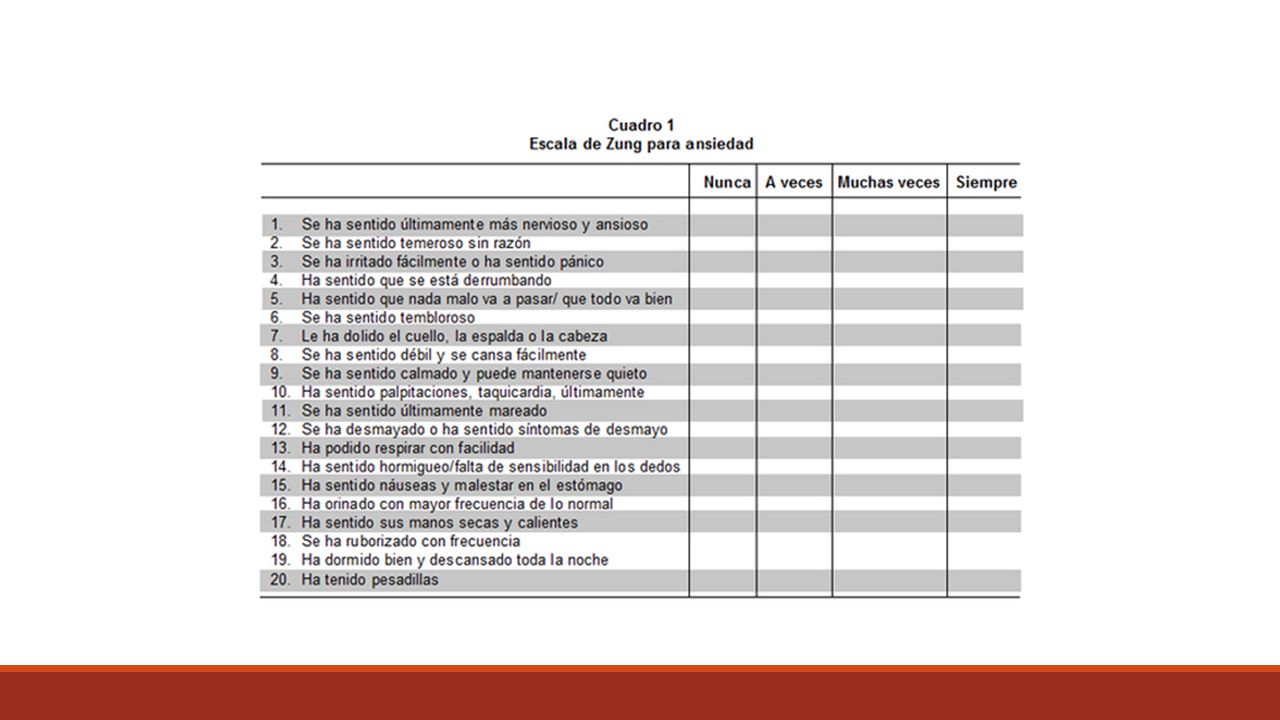 Cuadro 1
Escala de Zung para ansiedad

| | Nunca | A veces | Muchas veces | Siempre |
|---|---|---|---|---|
| 1. Se ha sentido últimamente más nervioso y ansioso | | | | |
| 2. Se ha sentido temeroso sin razón | | | | |
| 3. Se ha irritado fácilmente o ha sentido pánico | | | | |
| 4. Ha sentido que se está derrumbando | | | | |
| 5. Ha sentido que nada malo va a pasar/ que todo va bien | | | | |
| 6. Se ha sentido tembloroso | | | | |
| 7. Le ha dolido el cuello, la espalda o la cabeza | | | | |
| 8. Se ha sentido débil y se cansa fácilmente | | | | |
| 9. Se ha sentido calmado y puede mantenerse quieto | | | | |
| 10. Ha sentido palpitaciones, taquicardia, últimamente | | | | |
| 11. Se ha sentido últimamente mareado | | | | |
| 12. Se ha desmayado o ha sentido síntomas de desmayo | | | | |
| 13. Ha podido respirar con facilidad | | | | |
| 14. Ha sentido hormigueo/falta de sensibilidad en los dedos | | | | |
| 15. Ha sentido náuseas y malestar en el estómago | | | | |
| 16. Ha orinado con mayor frecuencia de lo normal | | | | |
| 17. Ha sentido sus manos secas y calientes | | | | |
| 18. Se ha ruborizado con frecuencia | | | | |
| 19. Ha dormido bien y descansado toda la noche | | | | |
| 20. Ha tenido pesadillas | | | | |